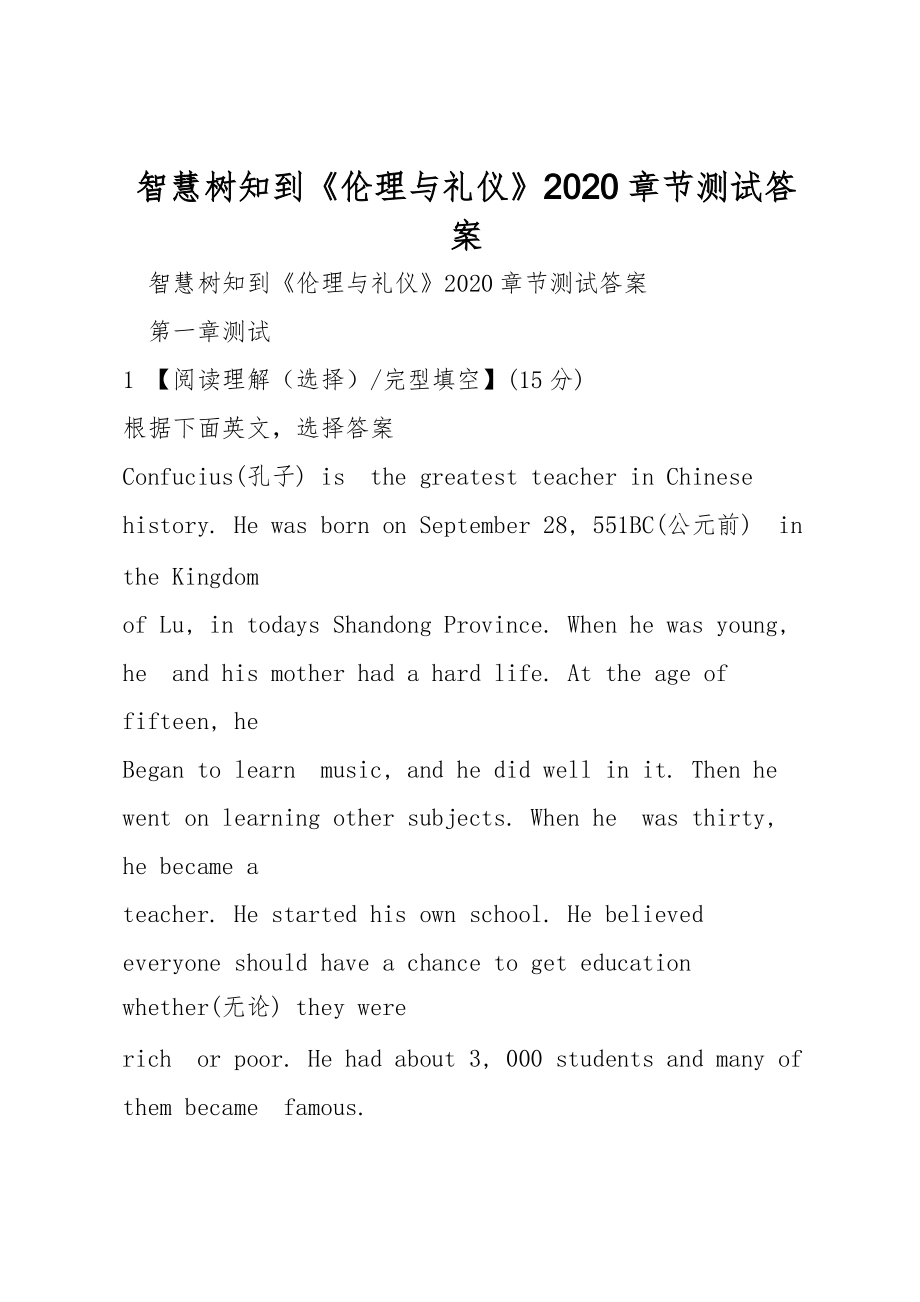 智慧树知到《伦理与礼仪》2020章节测试答案

智慧树知到《伦理与礼仪》2020章节测试答案

第一章测试

1 【阅读理解（选择）/完型填空】(15分)

根据下面英文，选择答案

Confucius(孔子) is the greatest teacher in Chinese history. He was born on September 28, 551BC(公元前) in the Kingdom of Lu, in todays Shandong Province. When he was young, he and his mother had a hard life. At the age of fifteen, he Began to learn music, and he did well in it. Then he went on learning other subjects. When he was thirty, he became a teacher. He started his own school. He believed everyone should have a chance to get education whether(无论) they were rich or poor. He had about 3, 000 students and many of them became famous.